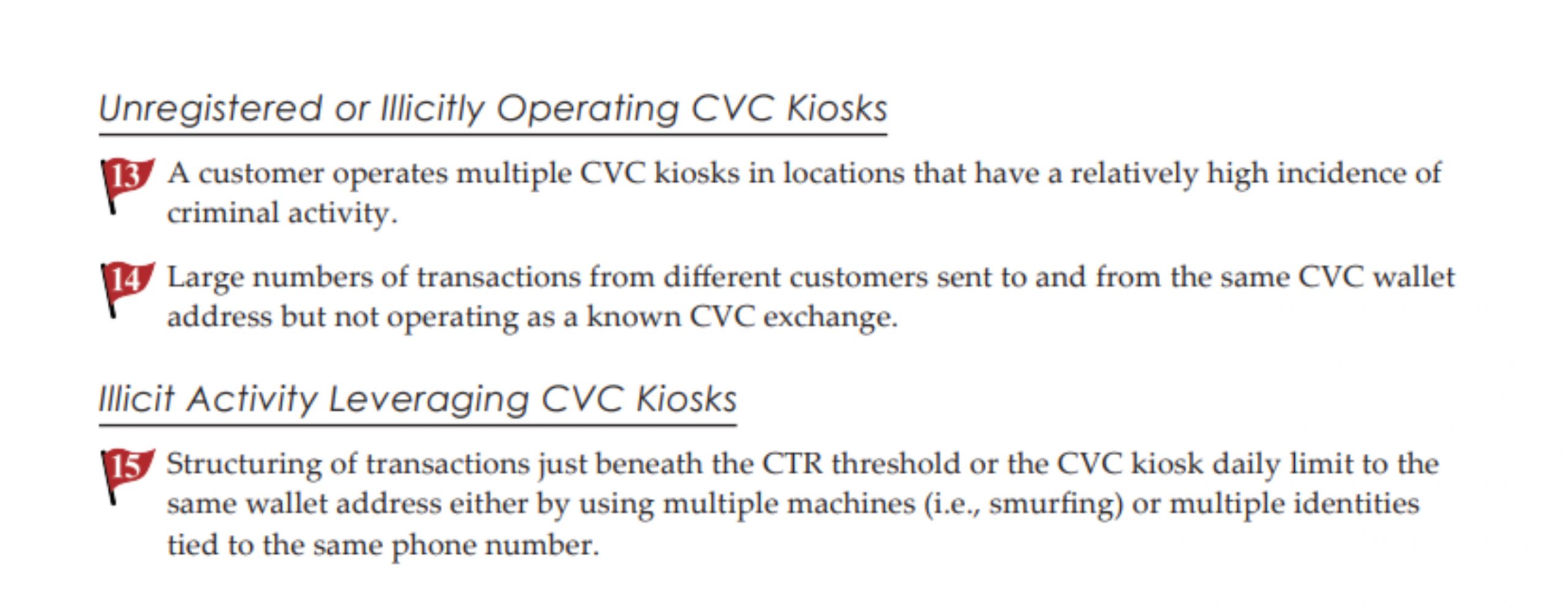 Unregistered or Illicitly Operating CVC Kiosks

13 A customer operates multiple CVC kiosks in locations that have a relatively high incidence of criminal activity.

14 Large numbers of transactions from different customers sent to and from the same CVC wallet address but not operating as a known CVC exchange.

Illicit Activity Leveraging CVC Kiosks

15 Structuring of transactions just beneath the CTR threshold or the CVC kiosk daily limit to the same wallet address either by using multiple machines (i.e., smurfing) or multiple identities tied to the same phone number.